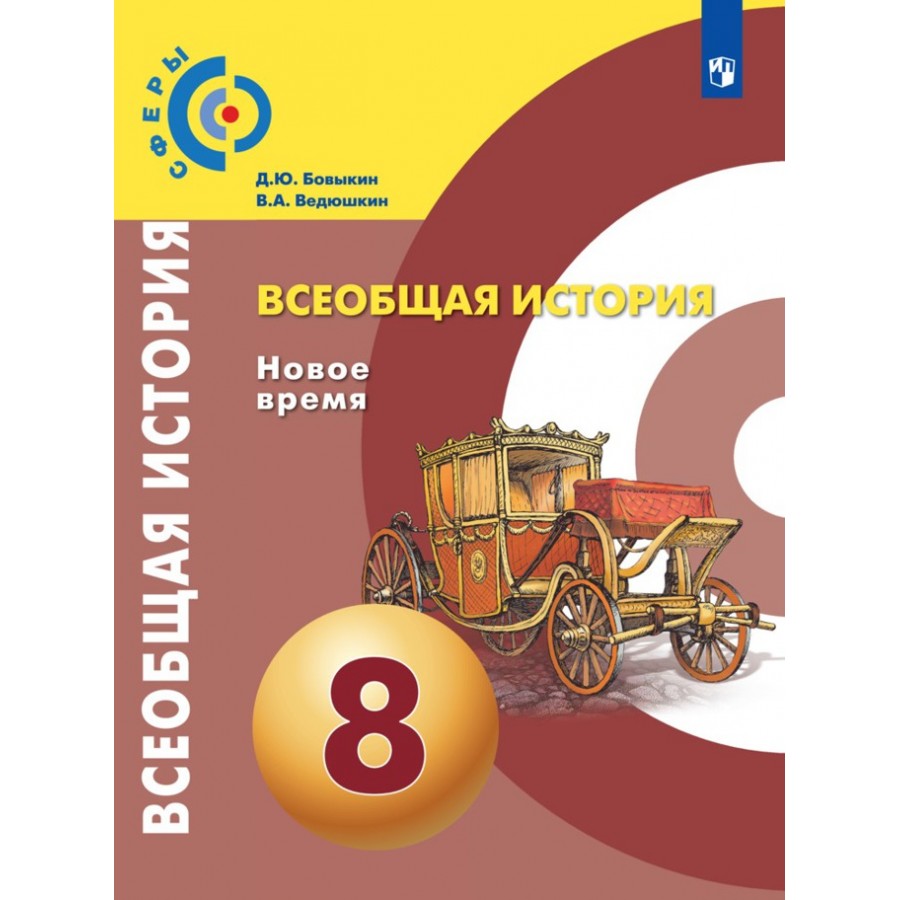 СФЕРЫ

Д.Ю. Бовыкин
В.А. Ведюшкин

ВСЕОБЩАЯ ИСТОРИЯ

ВСЕОБЩАЯ ИСТОРИЯ

Новое время

8